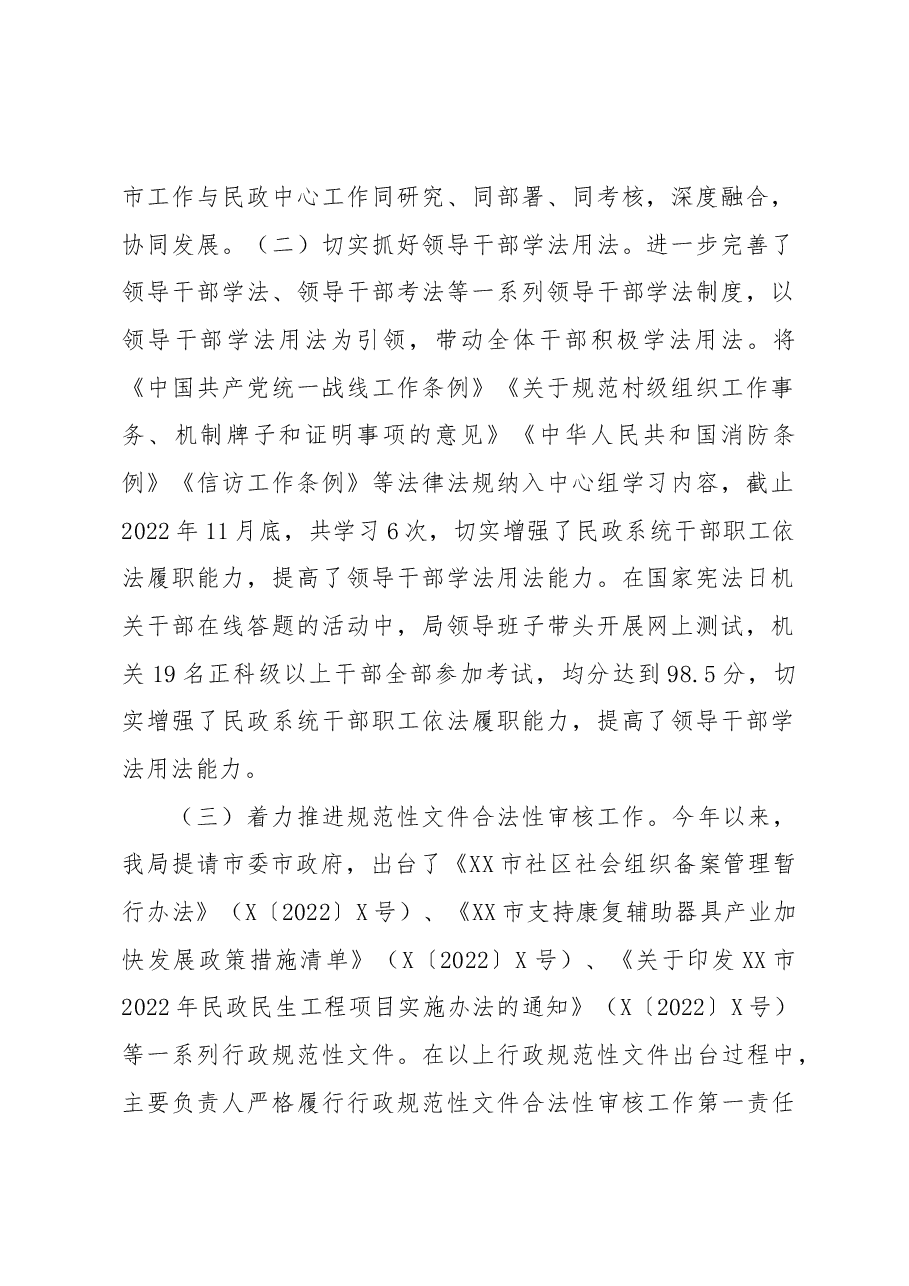 市工作与民政中心工作同研究、同部署、同考核，深度融合，协同发展。（二）切实抓好领导干部学法用法。进一步完善了领导干部学法、领导干部考法等一系列领导干部学法制度，以领导干部学法用法为引领，带动全体干部积极学法用法。将《中国共产党统一战线工作条例》《关于规范村级组织工作事务、机制牌子和证明事项的意见》《中华人民共和国消防条例》《信访工作条例》等法律法规纳入中心组学习内容，截止2022年11月底，共学习6次，切实增强了民政系统干部职工依法履职能力，提高了领导干部学法用法能力。在国家宪法日机关干部在线答题的活动中，局领导班子带头开展网上测试，机关19名正科级以上干部全部参加考试，均分达到98.5分，切实增强了民政系统干部职工依法履职能力，提高了领导干部学法用法能力。

（三）着力推进规范性文件合法性审核工作。今年以来，我局提请市委市政府，出台了《XX市社区社会组织备案管理暂行办法》（X〔2022〕X号）、《XX市支持康复辅助器具产业加快发展政策措施清单》（X〔2022〕X号）、《关于印发XX市2022年民政民生工程项目实施办法的通知》（X〔2022〕X号）等一系列行政规范性文件。在以上行政规范性文件出台过程中，主要负责人严格履行行政规范性文件合法性审核工作第一责任